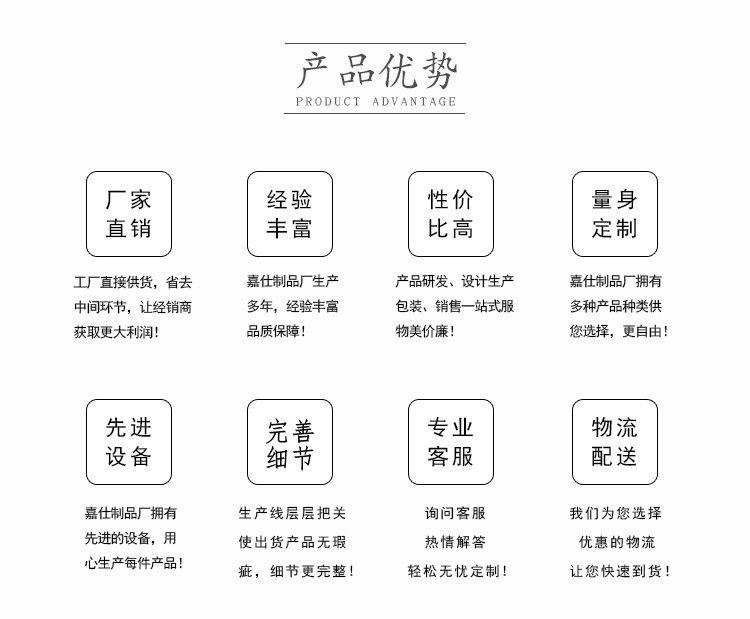 产品优势
PRODUCT ADVANTAGE

厂家
直销

工厂直接供货，省去中间环节，让经销商获取更大利润！

经验
丰富

嘉仕制品厂生产多年，经验丰富品质保障！

性价
比高

产品研发、设计生产包装、销售一站式服物美价廉！

量身
定制

嘉仕制品厂拥有多种产品种类供您选择，更自由！

先进
设备

嘉仕制品厂拥有先进的设备，用心生产每件产品！

完善
细节

生产线层层把关使出货产品无瑕疵，细节更完整！

专业
客服

询问客服
热情解答
轻松无忧定制！

物流
配送

我们为您选择
优惠的物流
让您快速到货！